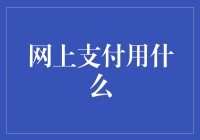 网上支付用什么